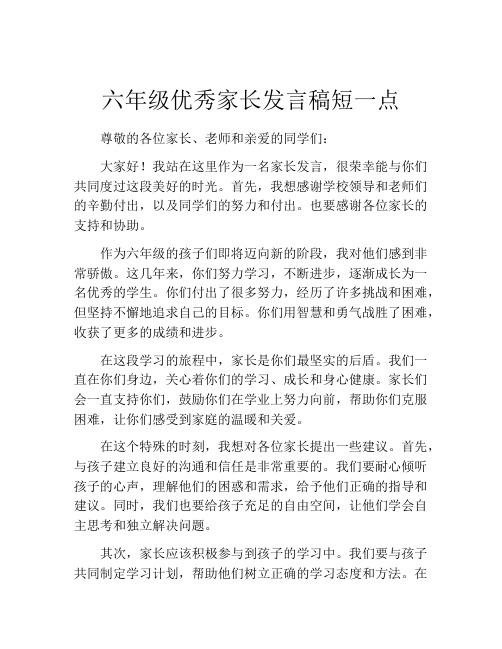 六年级优秀家长发言稿短一点

尊敬的各位家长、老师和亲爱的同学们：

大家好！我站在这里作为一名家长发言，很荣幸能与你们共同度过这段美好的时光。首先，我想感谢学校领导和老师们的辛勤付出，以及同学们的努力和付出。也要感谢各位家长的支持和协助。

作为六年级的孩子们即将迈向新的阶段，我对他们感到非常骄傲。这几年来，你们努力学习，不断进步，逐渐成长为一名优秀的学生。你们付出了很多努力，经历了许多挑战和困难，但坚持不懈地追求自己的目标。你们用智慧和勇气战胜了困难，收获了更多的成绩和进步。

在这段学习的旅程中，家长是你们最坚实的后盾。我们一直在你们身边，关心着你们的学习、成长和身心健康。家长们会一直支持你们，鼓励你们在学业上努力向前，帮助你们克服困难，让你们感受到家庭的温暖和关爱。

在这个特殊的时刻，我想对各位家长提出一些建议。首先，与孩子建立良好的沟通和信任是非常重要的。我们要耐心倾听孩子的心声，理解他们的困惑和需求，给予他们正确的指导和建议。同时，我们也要给孩子充足的自由空间，让他们学会自主思考和独立解决问题。

其次，家长应该积极参与到孩子的学习中。我们要与孩子共同制定学习计划，帮助他们树立正确的学习态度和方法。在